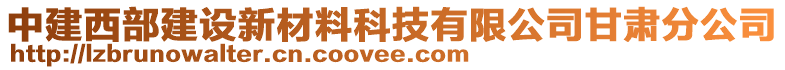 中建西部建设新材料科技有限公司甘肃分公司
http://lzbrunowalter.cn.coovee.com